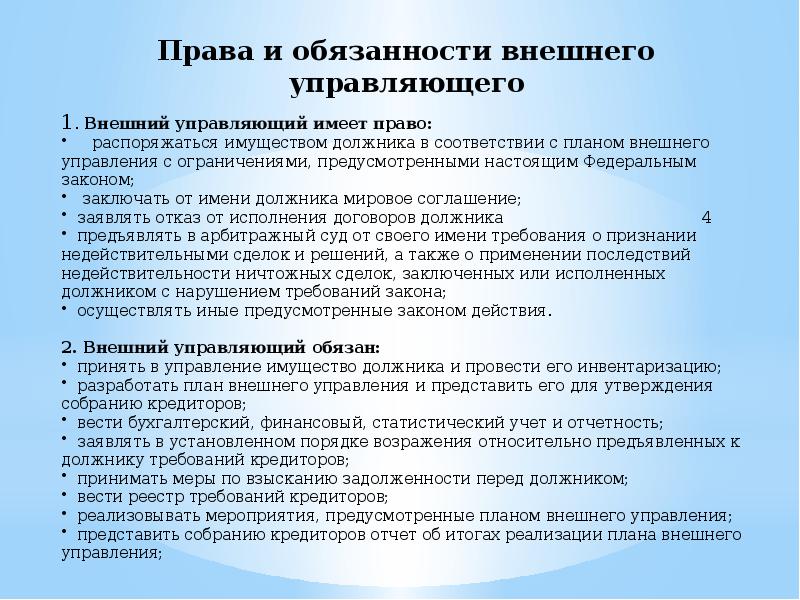 Права и обязанности внешнего управляющего

1. Внешний управляющий имеет право:
• распоряжаться имуществом должника в соответствии с планом внешнего управления с ограничениями, предусмотренными настоящим Федеральным законом;
• заключать от имени должника мировое соглашение;
• заявлять отказ от исполнения договоров должника 4
• предъявлять в арбитражный суд от своего имени требования о признании недействительными сделок и решений, а также о применении последствий недействительности ничтожных сделок, заключенных или исполненных должником с нарушением требований закона;
• осуществлять иные предусмотренные законом действия.

2. Внешний управляющий обязан:
• принять в управление имущество должника и провести его инвентаризацию;
• разработать план внешнего управления и представить его для утверждения собранию кредиторов;
• вести бухгалтерский, финансовый, статистический учет и отчетность;
• заявлять в установленном порядке возражения относительно предъявленных к должнику требований кредиторов;
• принимать меры по взысканию задолженности перед должником;
• вести реестр требований кредиторов;
• реализовывать мероприятия, предусмотренные планом внешнего управления;
• представить собранию кредиторов отчет об итогах реализации плана внешнего управления;